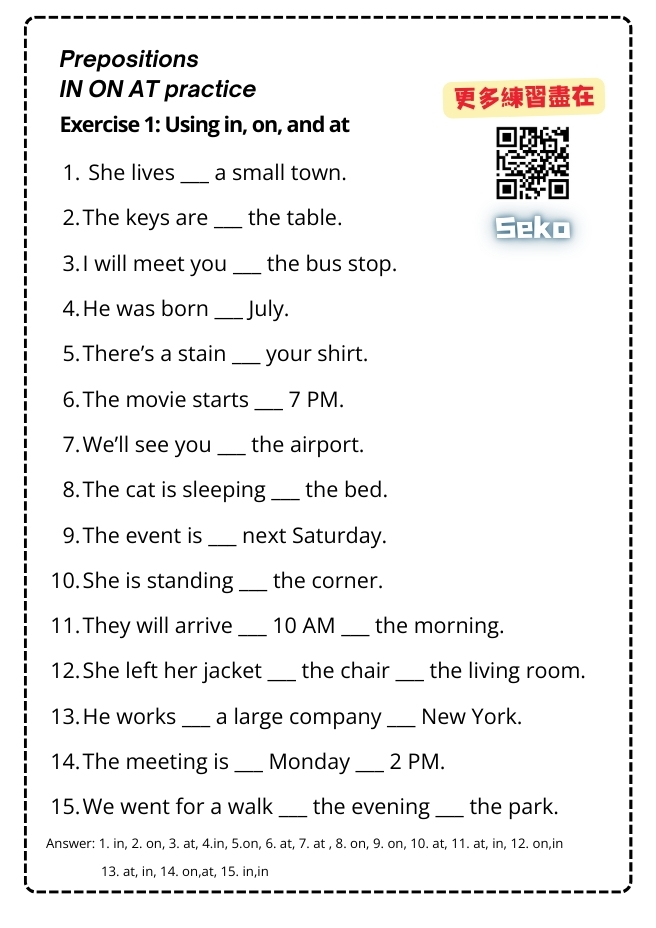 Prepositions
IN ON AT practice

Exercise 1: Using in, on, and at

更多練習盡在

Seko

1. She lives ____ a small town.
2. The keys are ____ the table.
3. I will meet you ____ the bus stop.
4. He was born ____ July.
5. There's a stain ____ your shirt.
6. The movie starts ____ 7 PM.
7. We'll see you ____ the airport.
8. The cat is sleeping ____ the bed.
9. The event is ____ next Saturday.
10. She is standing ____ the corner.
11. They will arrive ____ 10 AM ____ the morning.
12. She left her jacket ____ the chair ____ the living room.
13. He works ____ a large company ____ New York.
14. The meeting is ____ Monday ____ 2 PM.
15. We went for a walk ____ the evening ____ the park.

Answer: 1. in, 2. on, 3. at, 4.in, 5.on, 6. at, 7. at , 8. on, 9. on, 10. at, 11. at, in, 12. on,in 13. at, in, 14. on,at, 15. in,in